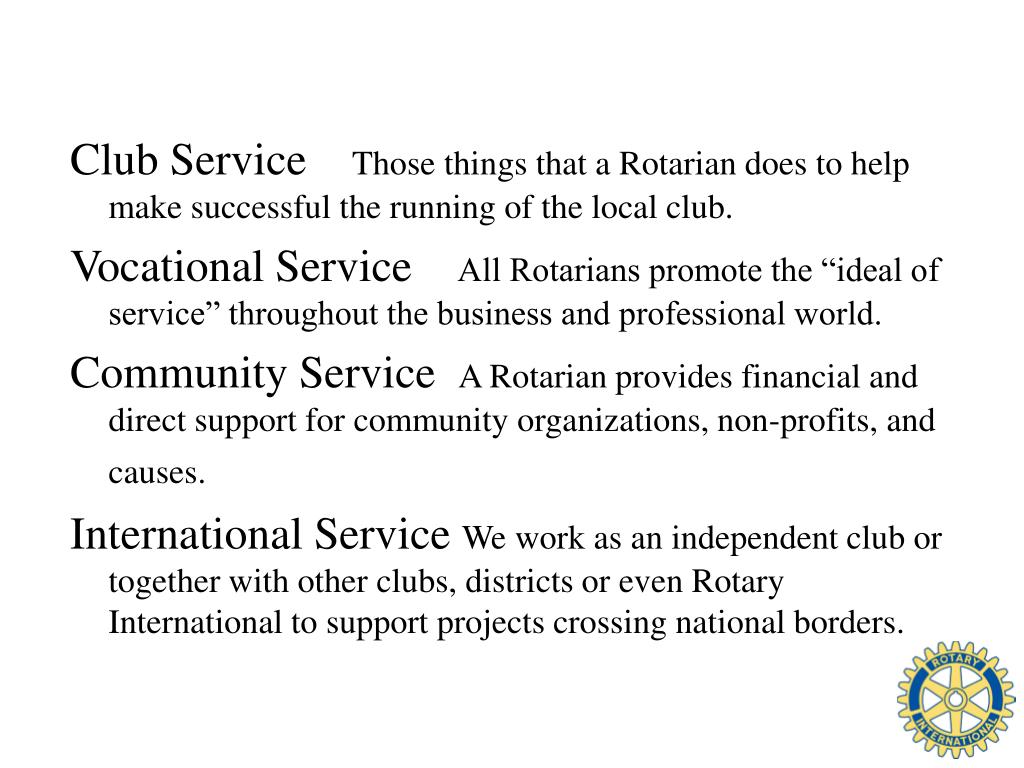 Club Service Those things that a Rotarian does to help make successful the running of the local club.

Vocational Service All Rotarians promote the “ideal of service” throughout the business and professional world.

Community Service A Rotarian provides financial and direct support for community organizations, non-profits, and causes.

International Service We work as an independent club or together with other clubs, districts or even Rotary International to support projects crossing national borders.

ROTARY INTERNATIONAL